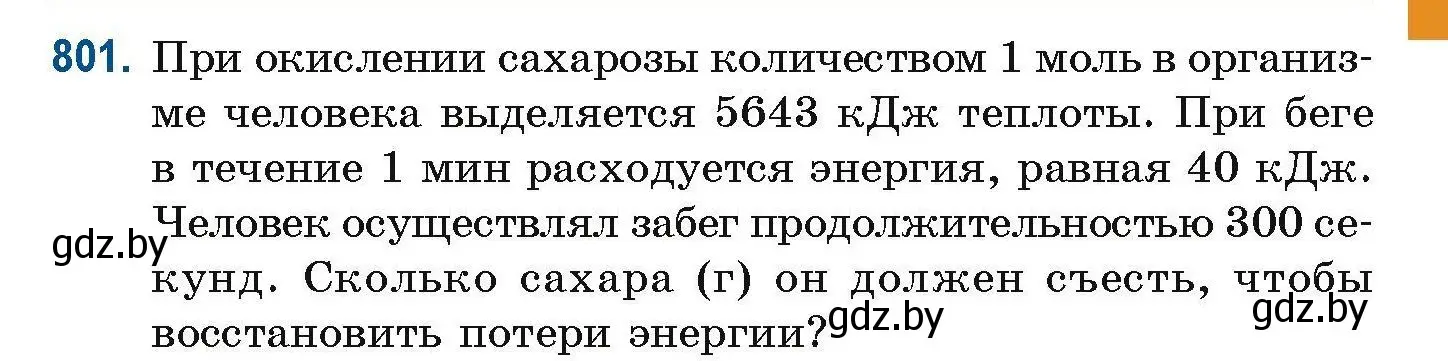 801. При окислении сахарозы количеством 1 моль в организме человека выделяется 5643 кДж теплоты. При беге в течение 1 мин расходуется энергия, равная 40 кДж. Человек осуществлял забег продолжительностью 300 секунд. Сколько сахара (г) он должен съесть, чтобы восстановить потери энергии?

gdz.by

gdz.by

gdz.by